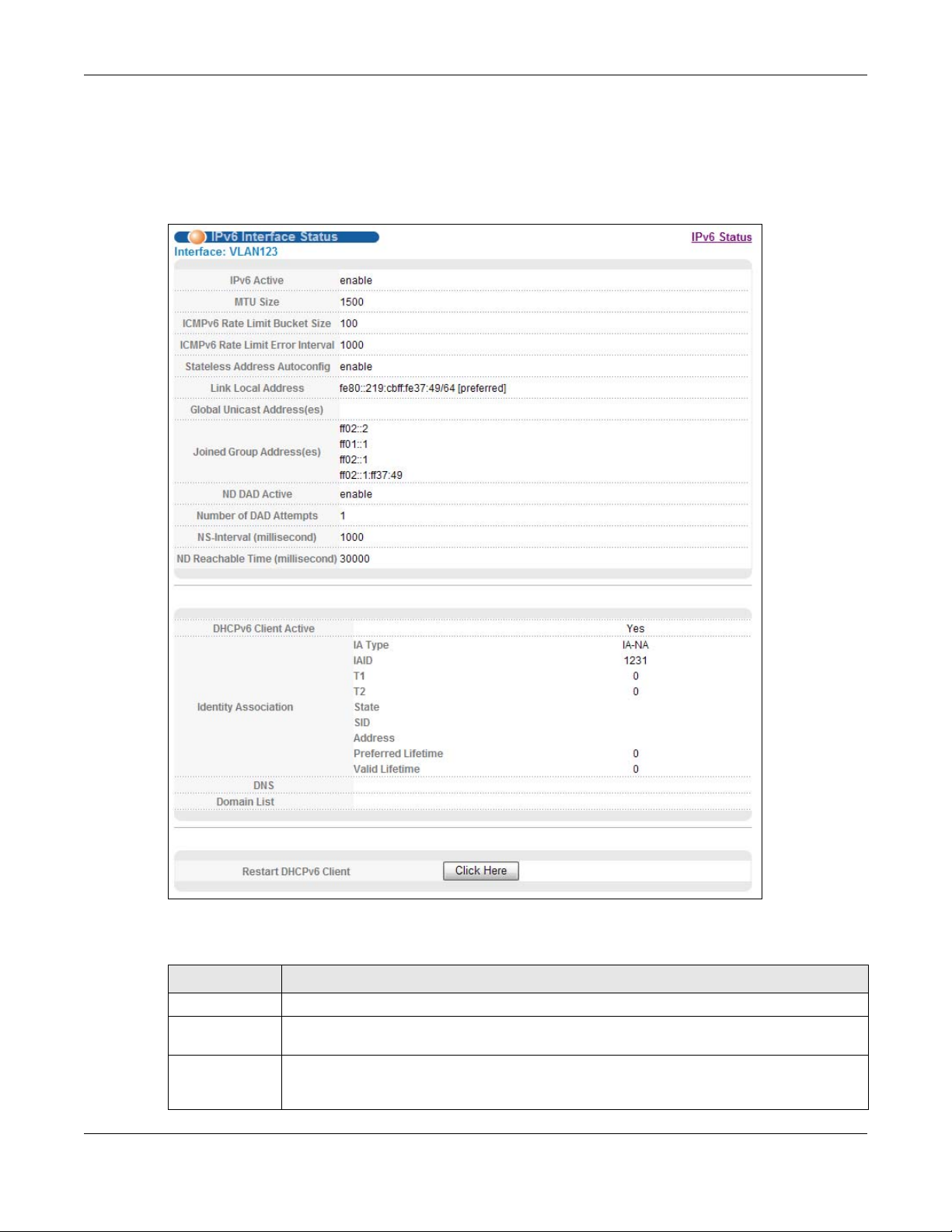 IPv6 Interface Status

IPv6 Status

Interface: VLAN123

| | |
|---|---|
| IPv6 Active | enable |
| MTU Size | 1500 |
| ICMPv6 Rate Limit Bucket Size | 100 |
| ICMPv6 Rate Limit Error Interval | 1000 |
| Stateless Address Autoconfig | enable |
| Link Local Address | fe80::219:cbff:fe37:49/64 [preferred] |
| Global Unicast Address(es) | |
| Joined Group Address(es) | ff02::2 ff01::1 ff02::1 ff02::1:ff37:49 |
| ND DAD Active | enable |
| Number of DAD Attempts | 1 |
| NS-Interval (millisecond) | 1000 |
| ND Reachable Time (millisecond) | 30000 |

| | | |
|---|---|---|
| DHCPv6 Client Active | | Yes |
| Identity Association | IA Type | IA-NA |
| | IAID | 1231 |
| | T1 | 0 |
| | T2 | 0 |
| | State | |
| | SID | |
| | Address | |
| | Preferred Lifetime | 0 |
| | Valid Lifetime | 0 |
| DNS | | |
| Domain List | | |

Restart DHCPv6 Client

Click Here